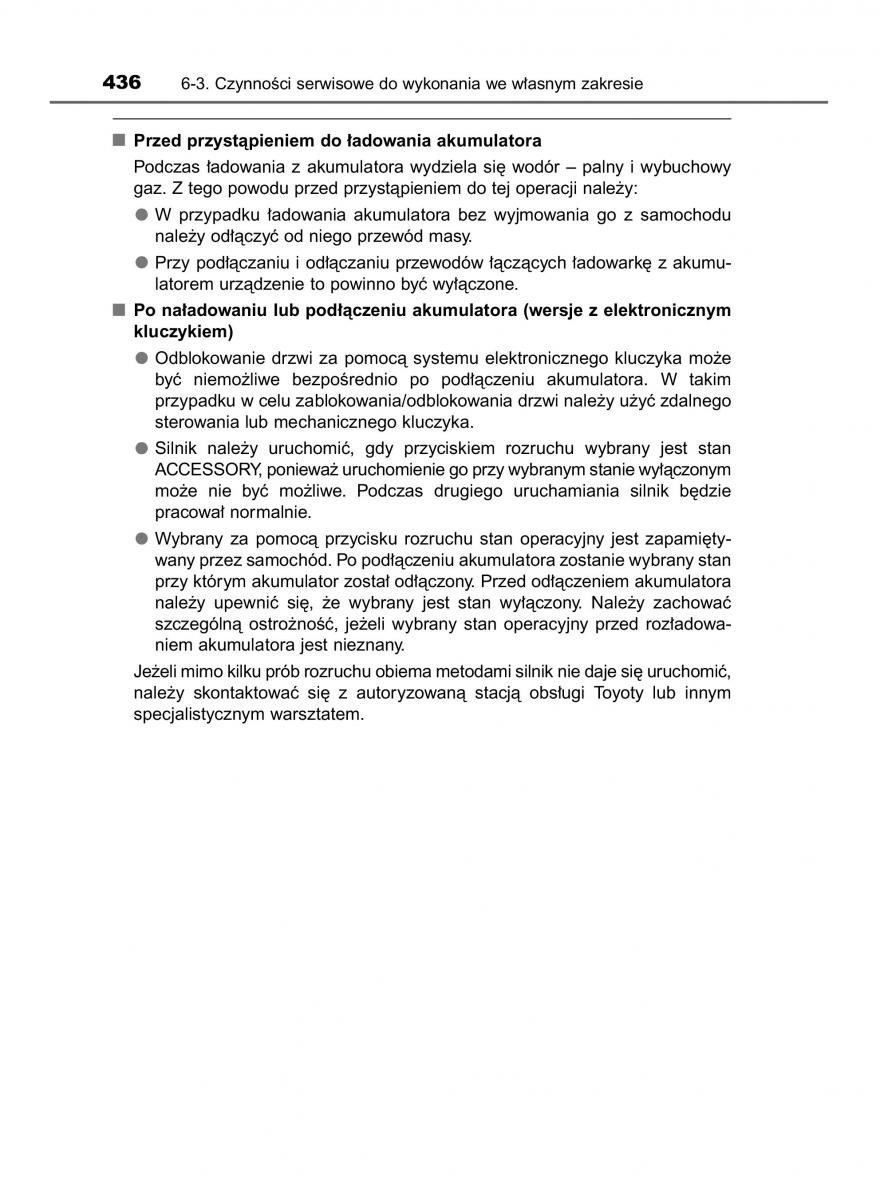 436 6-3. Czynności serwisowe do wykonania we własnym zakresie

■ Przed przystąpieniem do ładowania akumulatora

Podczas ładowania z akumulatora wydziela się wodór – palny i wybuchowy gaz. Z tego powodu przed przystąpieniem do tej operacji należy:

● W przypadku ładowania akumulatora bez wyjmowania go z samochodu należy odłączyć od niego przewód masy.

● Przy podłączaniu i odłączaniu przewodów łączących ładowarkę z akumulatorem urządzenie to powinno być wyłączone.

■ Po naładowaniu lub podłączeniu akumulatora (wersje z elektronicznym kluczykiem)

● Odblokowanie drzwi za pomocą systemu elektronicznego kluczyka może być niemożliwe bezpośrednio po podłączeniu akumulatora. W takim przypadku w celu zablokowania/odblokowania drzwi należy użyć zdalnego sterowania lub mechanicznego kluczyka.

● Silnik należy uruchomić, gdy przyciskiem rozruchu wybrany jest stan ACCESSORY, ponieważ uruchomienie go przy wybranym stanie wyłączonym może nie być możliwe. Podczas drugiego uruchamiania silnik będzie pracował normalnie.

● Wybrany za pomocą przycisku rozruchu stan operacyjny jest zapamiętywany przez samochód. Po podłączeniu akumulatora zostanie wybrany stan przy którym akumulator został odłączony. Przed odłączeniem akumulatora należy upewnić się, że wybrany jest stan wyłączony. Należy zachować szczególną ostrożność, jeżeli wybrany stan operacyjny przed rozładowaniem akumulatora jest nieznany.

Jeżeli mimo kilku prób rozruchu obiema metodami silnik nie daje się uruchomić, należy skontaktować się z autoryzowaną stacją obsługi Toyoty lub innym specjalistycznym warsztatem.